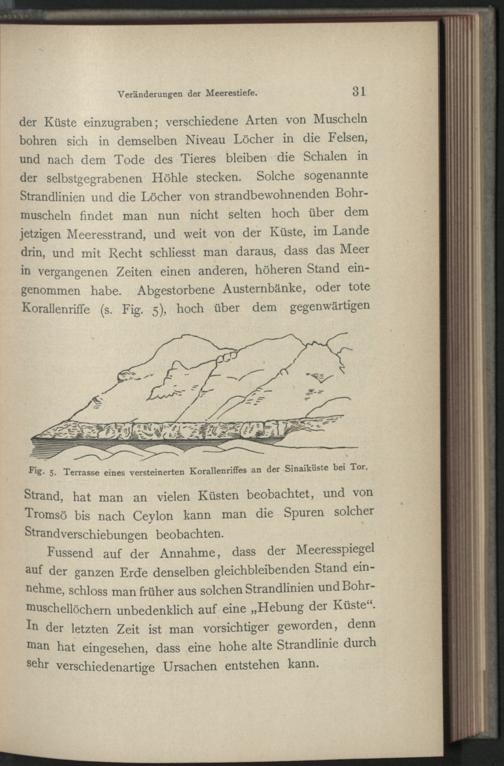 Veränderungen der Meerestiefe. 31

der Küste einzugraben; verschiedene Arten von Muscheln bohren sich in demselben Niveau Löcher in die Felsen, und nach dem Tode des Tieres bleiben die Schalen in der selbstgegrabenen Höhle stecken. Solche sogenannte Strandlinien und die Löcher von strandbewohnenden Bohrmuscheln findet man nun nicht selten hoch über dem jetzigen Meeresstrand, und weit von der Küste, im Lande drin, und mit Recht schliesst man daraus, dass das Meer in vergangenen Zeiten einen anderen, höheren Stand eingenommen habe. Abgestorbene Austernbänke, oder tote Korallenriffe (s. Fig. 5), hoch über dem gegenwärtigen

Fig. 5. Terrasse eines versteinerten Korallenriffes an der Sinaiküste bei Tor.

Strand, hat man an vielen Küsten beobachtet, und von Tromsö bis nach Ceylon kann man die Spuren solcher Strandverschiebungen beobachten.

Fussend auf der Annahme, dass der Meeresspiegel auf der ganzen Erde denselben gleichbleibenden Stand einnehme, schloss man früher aus solchen Strandlinien und Bohrmuschellöchern unbedenklich auf eine „Hebung der Küste“. In der letzten Zeit ist man vorsichtiger geworden, denn man hat eingesehen, dass eine hohe alte Strandlinie durch sehr verschiedenartige Ursachen entstehen kann.